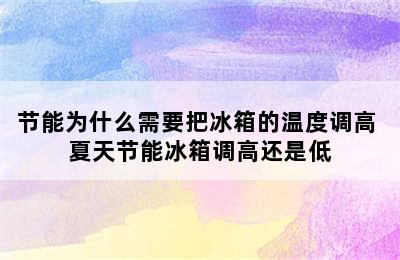 节能为什么需要把冰箱的温度调高
夏天节能冰箱调高还是低